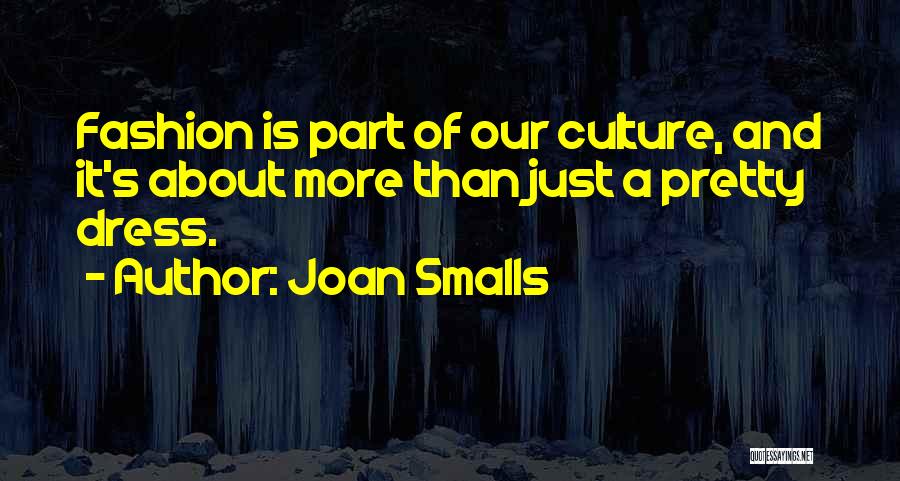 Fashion is part of our culture, and it's about more than just a pretty dress.
- Author: Joan Smalls

QUOTESSAYINGS.NET